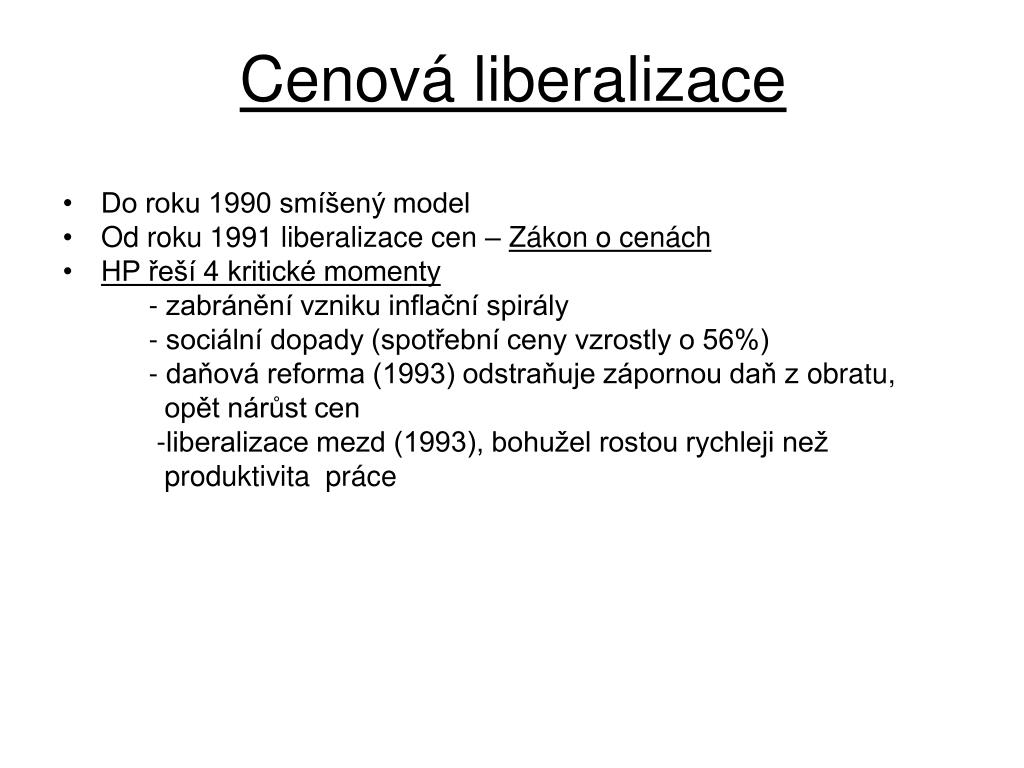 Cenová liberalizace

• Do roku 1990 smíšený model
• Od roku 1991 liberalizace cen – Zákon o cenách
• HP řeší 4 kritické momenty
- zabránění vzniku inflační spirály
- sociální dopady (spotřební ceny vzrostly o 56%)
- daňová reforma (1993) odstraňuje zápornou daň z obratu, opět nárůst cen
-liberalizace mezd (1993), bohužel rostou rychleji než produktivita práce